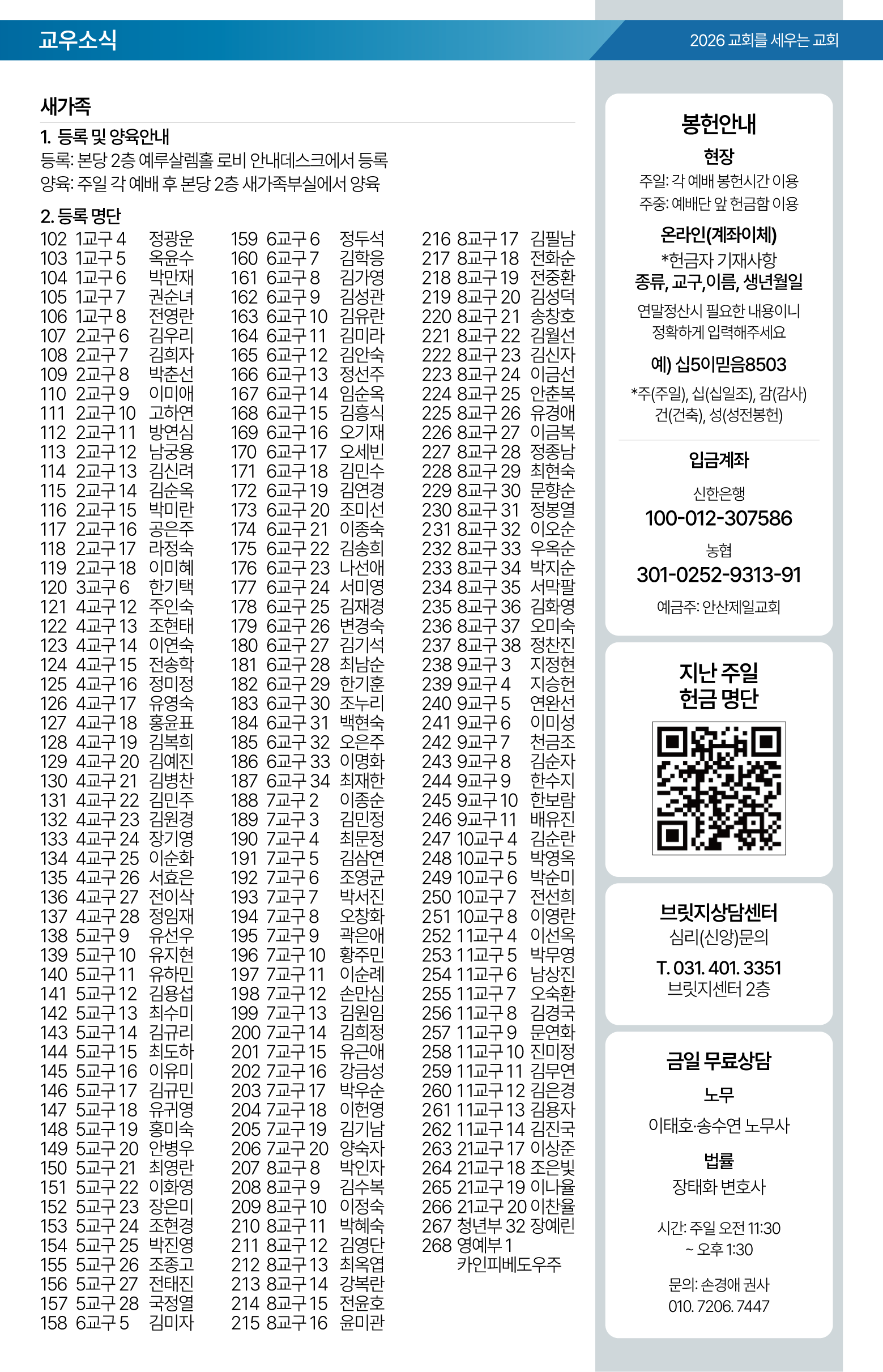 교우소식

2026 교회를 세우는 교회

새가족

1. 등록 및 양육안내
등록: 본당 2층 예루살렘홀 로비 안내데스크에서 등록
양육: 주일 각 예배 후 본당 2층 새가족부실에서 양육

2. 등록 명단
102 1교구 4 정광운
103 1교구 5 옥윤수
104 1교구 6 박만재
105 1교구 7 권순녀
106 1교구 8 전영란
107 2교구 6 김우리
108 2교구 7 김희자
109 2교구 8 박춘선
110 2교구 9 이미애
111 2교구 10 고하연
112 2교구 11 방연심
113 2교구 12 남궁용
114 2교구 13 김신려
115 2교구 14 김순옥
116 2교구 15 박미란
117 2교구 16 공은주
118 2교구 17 라정숙
119 2교구 18 이미혜
120 3교구 6 한기택
121 4교구 12 주인숙
122 4교구 13 조현태
123 4교구 14 이연숙
124 4교구 15 전송학
125 4교구 16 정미정
126 4교구 17 유영숙
127 4교구 18 홍윤표
128 4교구 19 김복희
129 4교구 20 김예진
130 4교구 21 김병찬
131 4교구 22 김민주
132 4교구 23 김원경
133 4교구 24 장기영
134 4교구 25 이순화
135 4교구 26 서효은
136 4교구 27 전이삭
137 4교구 28 정임재
138 5교구 9 유선우
139 5교구 10 유지현
140 5교구 11 유하민
141 5교구 12 김용섭
142 5교구 13 최수미
143 5교구 14 김규리
144 5교구 15 최도하
145 5교구 16 이유미
146 5교구 17 김규민
147 5교구 18 유귀영
148 5교구 19 홍미숙
149 5교구 20 안병우
150 5교구 21 최영란
151 5교구 22 이화영
152 5교구 23 장은미
153 5교구 24 조현경
154 5교구 25 박진영
155 5교구 26 조종고
156 5교구 27 전태진
157 5교구 28 국정열
158 6교구 5 김미자
159 6교구 6 정두석
160 6교구 7 김학응
161 6교구 8 김가영
162 6교구 9 김성관
163 6교구 10 김유란
164 6교구 11 김미라
165 6교구 12 김안숙
166 6교구 13 정선주
167 6교구 14 임순옥
168 6교구 15 김흥식
169 6교구 16 오기재
170 6교구 17 오세빈
171 6교구 18 김민수
172 6교구 19 김연경
173 6교구 20 조미선
174 6교구 21 이종숙
175 6교구 22 김송희
176 6교구 23 나선애
177 6교구 24 서미영
178 6교구 25 김재경
179 6교구 26 변경숙
180 6교구 27 김기석
181 6교구 28 최남순
182 6교구 29 한기훈
183 6교구 30 조누리
184 6교구 31 백현숙
185 6교구 32 오은주
186 6교구 33 이명화
187 6교구 34 최재한
188 7교구 2 이종순
189 7교구 3 김민정
190 7교구 4 최문정
191 7교구 5 김삼연
192 7교구 6 조영균
193 7교구 7 박서진
194 7교구 8 오창화
195 7교구 9 곽은애
196 7교구 10 황주민
197 7교구 11 이순례
198 7교구 12 손만심
199 7교구 13 김원임
200 7교구 14 김희정
201 7교구 15 유근애
202 7교구 16 강금성
203 7교구 17 박우순
204 7교구 18 이헌영
205 7교구 19 김기남
206 7교구 20 양숙자
207 8교구 8 박인자
208 8교구 9 김수복
209 8교구 10 이정숙
210 8교구 11 박혜숙
211 8교구 12 김영단
212 8교구 13 최옥엽
213 8교구 14 강복란
214 8교구 15 전윤호
215 8교구 16 윤미관
216 8교구 17 김필남
217 8교구 18 전화순
218 8교구 19 전중환
219 8교구 20 김성덕
220 8교구 21 송창호
221 8교구 22 김월선
222 8교구 23 김신자
223 8교구 24 이금선
224 8교구 25 안춘복
225 8교구 26 유경애
226 8교구 27 이금복
227 8교구 28 정종남
228 8교구 29 최현숙
229 8교구 30 문향순
230 8교구 31 정봉열
231 8교구 32 이오순
232 8교구 33 우옥순
233 8교구 34 박지순
234 8교구 35 서막팔
235 8교구 36 김화영
236 8교구 37 오미숙
237 8교구 38 정찬진
238 9교구 3 지정현
239 9교구 4 지승헌
240 9교구 5 연완선
241 9교구 6 이미성
242 9교구 7 천금조
243 9교구 8 김순자
244 9교구 9 한수지
245 9교구 10 한보람
246 9교구 11 배유진
247 10교구 4 김순란
248 10교구 5 박영옥
249 10교구 6 박순미
250 10교구 7 전선희
251 10교구 8 이영란
252 11교구 4 이선옥
253 11교구 5 박무영
254 11교구 6 남상진
255 11교구 7 오숙환
256 11교구 8 김경국
257 11교구 9 문연화
258 11교구 10 진미정
259 11교구 11 김무연
260 11교구 12 김은경
261 11교구 13 김용자
262 11교구 14 김진국
263 21교구 17 이상준
264 21교구 18 조은빛
265 21교구 19 이나율
266 21교구 20 이찬율
267 청년부 32 장예린
268 영예부 1 카인피베도우주

봉헌안내
현장
주일: 각 예배 봉헌시간 이용
주중: 예배단 앞 헌금함 이용
온라인(계좌이체)
*헌금자 기재사항
종류, 교구,이름, 생년월일
연말정산시 필요한 내용이니 정확하게 입력해주세요
예) 십5이믿음8503
*주(주일), 십(십일조), 감(감사) 건(건축), 성(성전봉헌)

입금계좌
신한은행
100-012-307586
농협
301-0252-9313-91
예금주: 안산제일교회

지난 주일 헌금 명단

브릿지상담센터
심리(신앙)문의
T. 031. 401. 3351
브릿지센터 2층

금일 무료상담
노무
이태호·송수연 노무사
법률
장태화 변호사
시간: 주일 오전 11:30 ~ 오후 1:30
문의: 손경애 권사
010. 7206. 7447